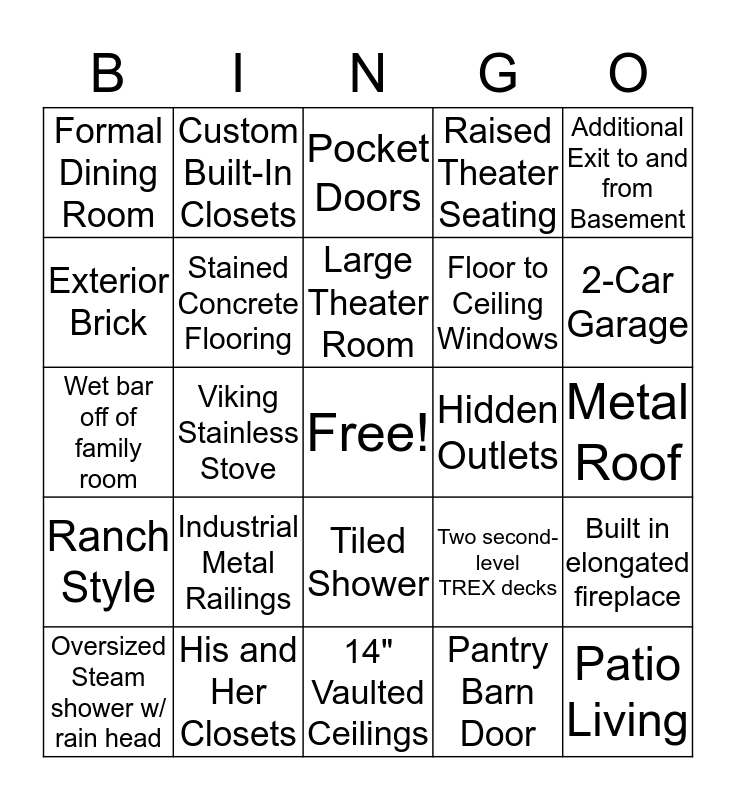 | B | I | N | G | O |
|---|---|---|---|---|
| Formal Dining Room | Custom Built-In Closets | Pocket Doors | Raised Theater Seating | Additional Exit to and from Basement |
| Exterior Brick | Stained Concrete Flooring | Large Theater Room | Floor to Ceiling Windows | 2-Car Garage |
| Wet bar off of family room | Viking Stainless Stove | Free! | Hidden Outlets | Metal Roof |
| Ranch Style | Industrial Metal Railings | Tiled Shower | Two second-level TREX decks | Built in elongated fireplace |
| Oversized Steam shower w/ rain head | His and Her Closets | 14" Vaulted Ceilings | Pantry Barn Door | Patio Living |